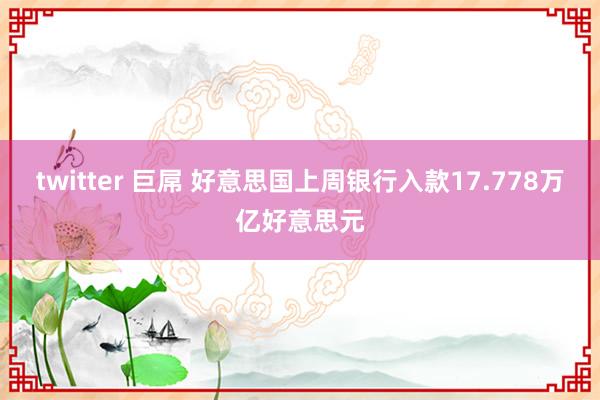 twitter 巨屌 好意思国上周银行入款17.778万亿好意思元